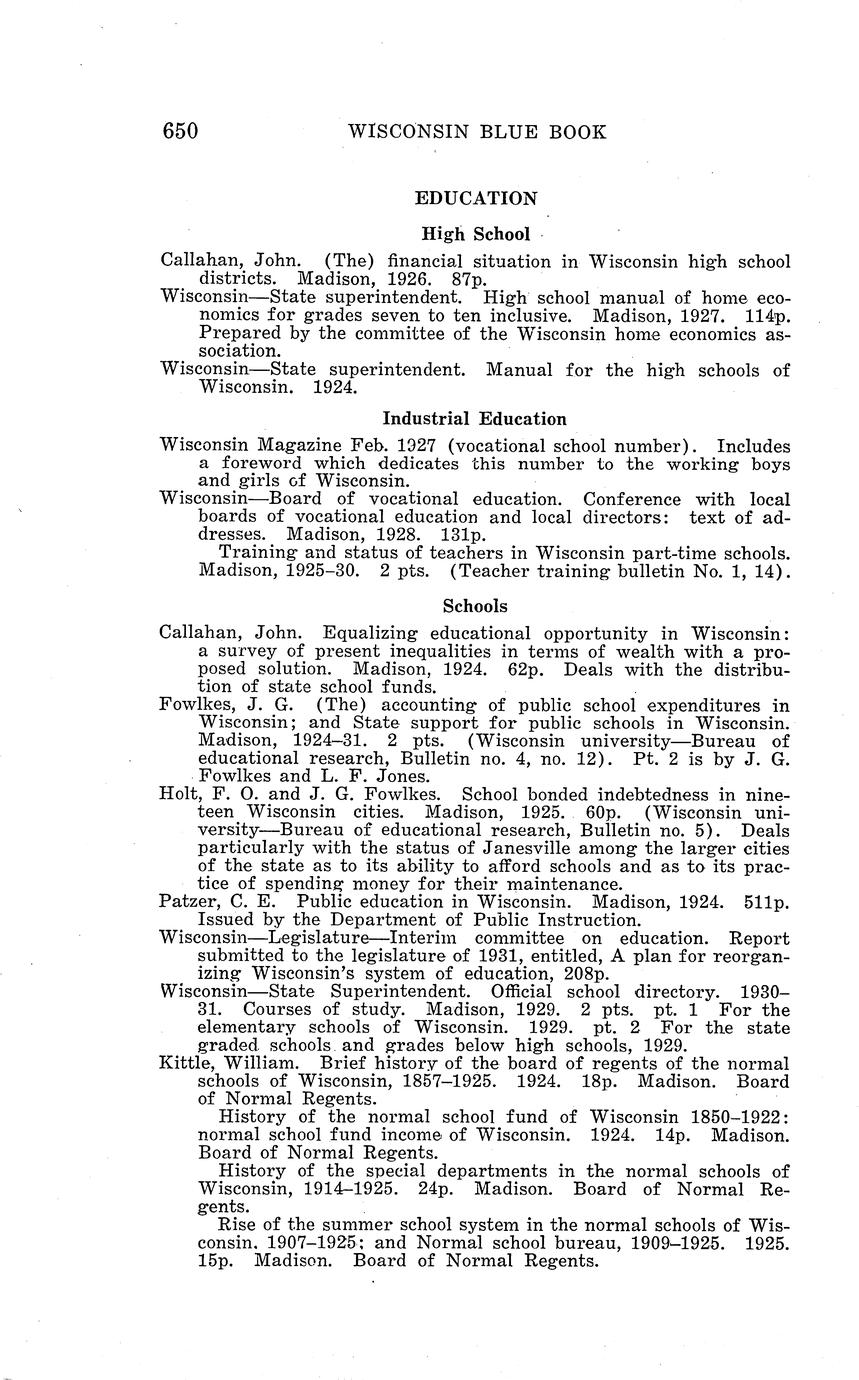 650 WISCONSIN BLUE BOOK

EDUCATION

High School

Callahan, John. (The) financial situation in Wisconsin high school districts. Madison, 1926. 87p.
Wisconsin—State superintendent. High school manual of home economics for grades seven to ten inclusive. Madison, 1927. 114p. Prepared by the committee of the Wisconsin home economics association.
Wisconsin—State superintendent. Manual for the high schools of Wisconsin. 1924.

Industrial Education

Wisconsin Magazine Feb. 1927 (vocational school number). Includes a foreword which dedicates this number to the working boys and girls of Wisconsin.
Wisconsin—Board of vocational education. Conference with local boards of vocational education and local directors: text of addresses. Madison, 1928. 131p.
Training and status of teachers in Wisconsin part-time schools. Madison, 1925–30. 2 pts. (Teacher training bulletin No. 1, 14).

Schools

Callahan, John. Equalizing educational opportunity in Wisconsin: a survey of present inequalities in terms of wealth with a proposed solution. Madison, 1924. 62p. Deals with the distribution of state school funds.
Fowlkes, J. G. (The) accounting of public school expenditures in Wisconsin; and State support for public schools in Wisconsin. Madison, 1924–31. 2 pts. (Wisconsin university—Bureau of educational research, Bulletin no. 4, no. 12). Pt. 2 is by J. G. Fowlkes and L. F. Jones.
Holt, F. O. and J. G. Fowlkes. School bonded indebtedness in nineteen Wisconsin cities. Madison, 1925. 60p. (Wisconsin university—Bureau of educational research, Bulletin no. 5). Deals particularly with the status of Janesville among the larger cities of the state as to its ability to afford schools and as to its practice of spending money for their maintenance.
Patzer, C. E. Public education in Wisconsin. Madison, 1924. 511p. Issued by the Department of Public Instruction.
Wisconsin—Legislature—Interim committee on education. Report submitted to the legislature of 1931, entitled, A plan for reorganizing Wisconsin's system of education, 208p.
Wisconsin—State Superintendent. Official school directory. 1930–31. Courses of study. Madison, 1929. 2 pts. pt. 1 For the elementary schools of Wisconsin. 1929. pt. 2 For the state graded schools and grades below high schools, 1929.
Kittle, William. Brief history of the board of regents of the normal schools of Wisconsin, 1857–1925. 1924. 18p. Madison. Board of Normal Regents.
History of the normal school fund of Wisconsin 1850–1922: normal school fund income of Wisconsin. 1924. 14p. Madison. Board of Normal Regents.
History of the special departments in the normal schools of Wisconsin, 1914–1925. 24p. Madison. Board of Normal Regents.
Rise of the summer school system in the normal schools of Wisconsin, 1907–1925; and Normal school bureau, 1909–1925. 1925. 15p. Madison. Board of Normal Regents.